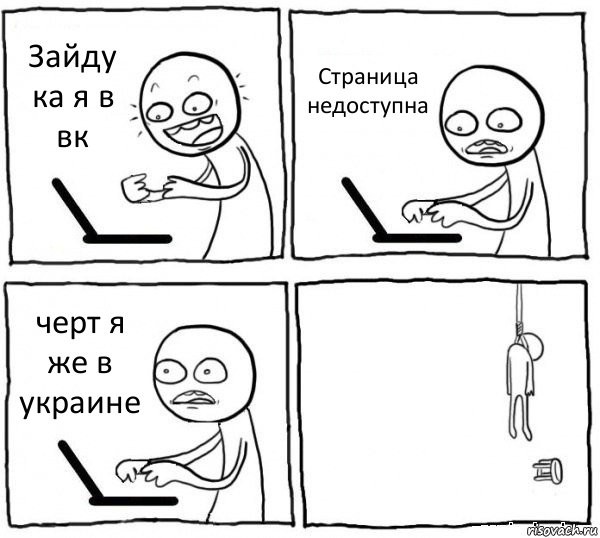 Зайду ка я в вк

Страница недоступна

черт я же в украине

risovach.ru